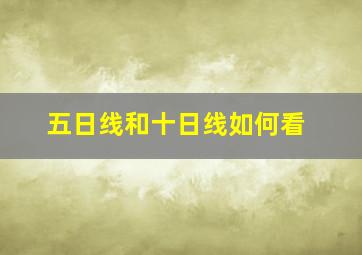 五日线和十日线如何看